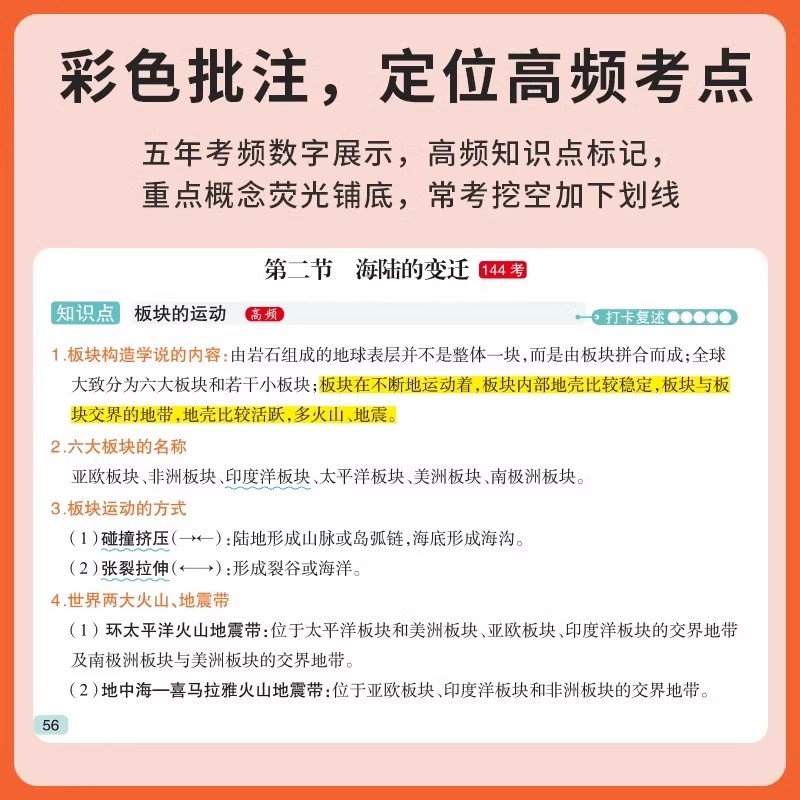 彩色批注，定位高频考点

五年考频数字展示，高频知识点标记，
重点概念荧光铺底，常考挖空加下划线

第二节　海陆的变迁 144考

知识点 板块的运动 高频

打卡复述

1.板块构造学说的内容：由岩石组成的地球表层并不是整体一块，而是由板块拼合而成；全球大致分为六大板块和若干小板块；板块在不断地运动着，板块内部地壳比较稳定，板块与板块交界的地带，地壳比较活跃，多火山、地震。

2.六大板块的名称

亚欧板块、非洲板块、印度洋板块、太平洋板块、美洲板块、南极洲板块。

3.板块运动的方式

（1）碰撞挤压（→←）：陆地形成山脉或岛弧链，海底形成海沟。

（2）张裂拉伸（←→）：形成裂谷或海洋。

4.世界两大火山、地震带

（1）环太平洋火山地震带：位于太平洋板块和美洲板块、亚欧板块、印度洋板块的交界地带及南极洲板块与美洲板块的交界地带。

（2）地中海—喜马拉雅火山地震带：位于亚欧板块、印度洋板块和非洲板块的交界地带。

56